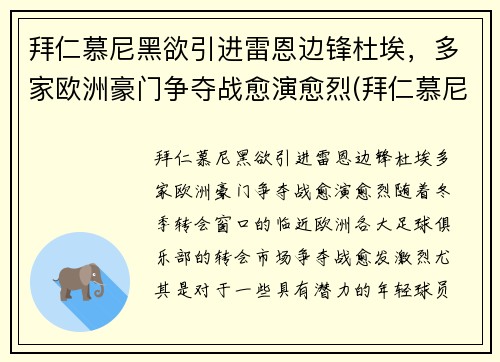 拜仁慕尼黑欲引进雷恩边锋杜埃，多家欧洲豪门争夺战愈演愈烈(拜仁慕尼

拜仁慕尼黑欲引进雷恩边锋杜埃多家欧洲豪门争夺战愈演愈烈随着冬季转会窗口的临近欧洲各大足球俱乐部的转会市场争夺战愈发激烈尤其是对于一些具有潜力的年轻球员